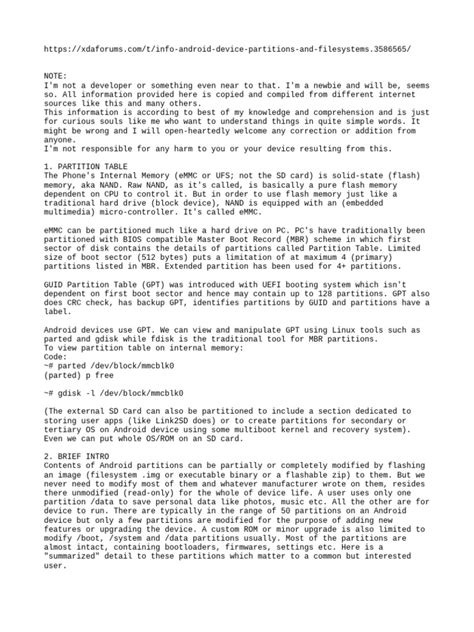 https://xdaforums.com/t/info-android-device-partitions-and-filesystems.3586565/

NOTE:
I'm not a developer or something even near to that. I'm a newbie and will be, seems so. All information provided here is copied and compiled from different internet sources like this and many others.
This information is according to best of my knowledge and comprehension and is just for curious souls like me who want to understand things in quite simple words. It might be wrong and I will open-heartedly welcome any correction or addition from anyone.
I'm not responsible for any harm to you or your device resulting from this.

1. PARTITION TABLE
The Phone's Internal Memory (eMMC or UFS; not the SD card) is solid-state (flash) memory, aka NAND. Raw NAND, as it's called, is basically a pure flash memory dependent on CPU to control it. But in order to use flash memory just like a traditional hard drive (block device), NAND is equipped with an (embedded multimedia) micro-controller. It's called eMMC.

eMMC can be partitioned much like a hard drive on PC. PC's have traditionally been partitioned with BIOS compatible Master Boot Record (MBR) scheme in which first sector of disk contains the details of partitions called Partition Table. Limited size of boot sector (512 bytes) puts a limitation of at maximum 4 (primary) partitions listed in MBR. Extended partition has been used for 4+ partitions.

GUID Partition Table (GPT) was introduced with UEFI booting system which isn't dependent on first boot sector and hence may contain up to 128 partitions. GPT also does CRC check, has backup GPT, identifies partitions by GUID and partitions have a label.

Android devices use GPT. We can view and manipulate GPT using Linux tools such as parted and gdisk while fdisk is the traditional tool for MBR partitions.
To view partition table on internal memory:
Code:
~# parted /dev/block/mmcblk0
(parted) p free

~# gdisk -l /dev/block/mmcblk0

(The external SD Card can also be partitioned to include a section dedicated to storing user apps (like Link2SD does) or to create partitions for secondary or tertiary OS on Android device using some multiboot kernel and recovery system). Even we can put whole OS/ROM on an SD card.

2. BRIEF INTRO
Contents of Android partitions can be partially or completely modified by flashing an image (filesystem .img or executable binary or a flashable zip) to them. But we never need to modify most of them and whatever manufacturer wrote on them, resides there unmodified (read-only) for the whole of device life. A user uses only one partition /data to save personal data like photos, music etc. All the other are for device to run. There are typically in the range of 50 partitions on an Android device but only a few partitions are modified for the purpose of adding new features or upgrading the device. A custom ROM or minor upgrade is also limited to modify /boot, /system and /data partitions usually. Most of the partitions are almost intact, containing bootloaders, firmwares, settings etc. Here is a "summarized" detail to these partitions which matter to a common but interested user.